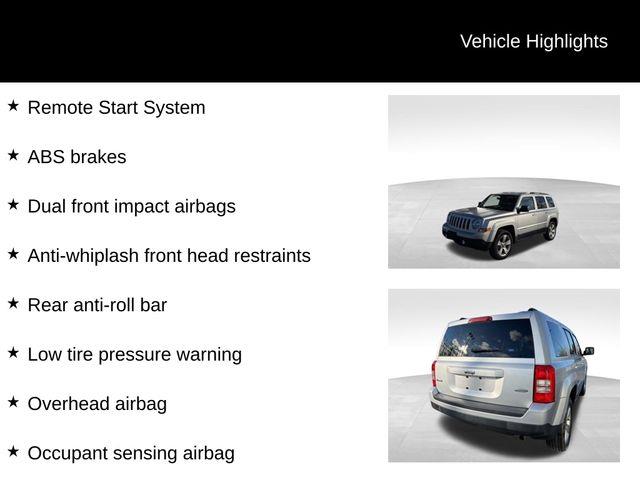 Vehicle Highlights

★ Remote Start System

★ ABS brakes

★ Dual front impact airbags

★ Anti-whiplash front head restraints

★ Rear anti-roll bar

★ Low tire pressure warning

★ Overhead airbag

★ Occupant sensing airbag